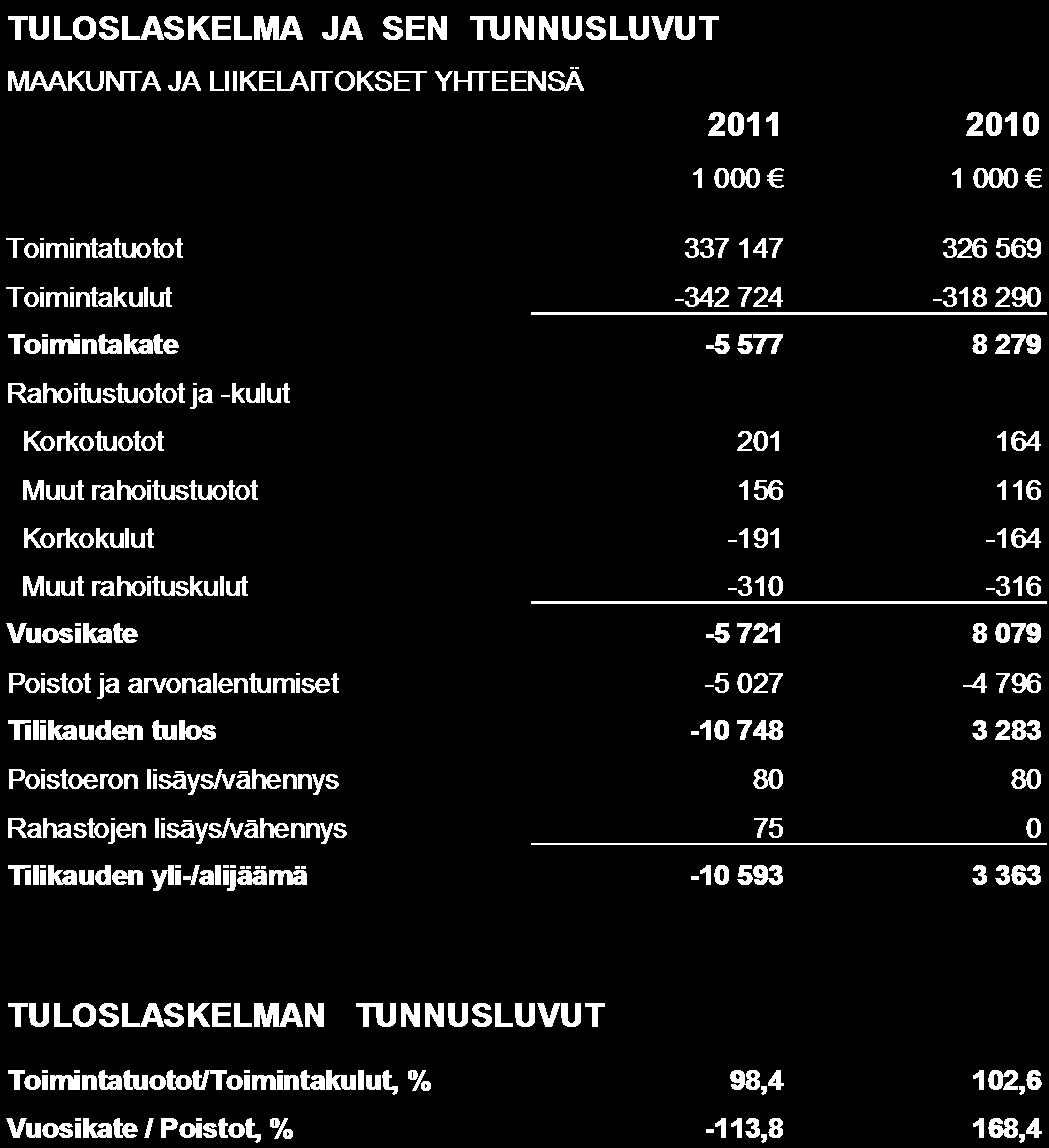 TULOSLASKELMA JA SEN TUNNUSLUVUT

MAAKUNTA JA LIIKELAITOKSET YHTEENSÄ

| | 2011 | 2010 |
|---|---|---|
| | 1 000 € | 1 000 € |
| Toimintatuotot | 337 147 | 326 569 |
| Toimintakulut | -342 724 | -318 290 |
| Toimintakate | -5 577 | 8 279 |
| Rahoitustuotot ja -kulut | | |
| Korkotuotot | 201 | 164 |
| Muut rahoitustuotot | 156 | 116 |
| Korkokulut | -191 | -164 |
| Muut rahoituskulut | -310 | -316 |
| Vuosikate | -5 721 | 8 079 |
| Poistot ja arvonalentumiset | -5 027 | -4 796 |
| Tilikauden tulos | -10 748 | 3 283 |
| Poistoeron lisäys/vähennys | 80 | 80 |
| Rahastojen lisäys/vähennys | 75 | 0 |
| Tilikauden yli-/alijäämä | -10 593 | 3 363 |

TULOSLASKELMAN TUNNUSLUVUT

| | | |
|---|---|---|
| Toimintatuotot/Toimintakulut, % | 98,4 | 102,6 |
| Vuosikate / Poistot, % | -113,8 | 168,4 |